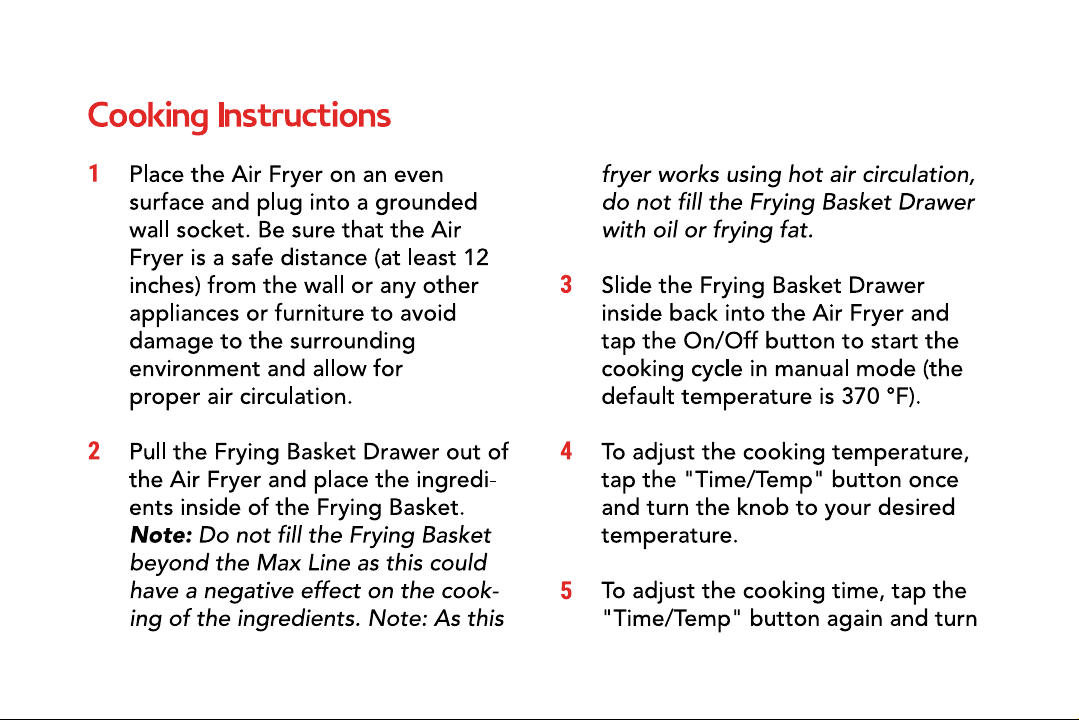 Cooking Instructions

1 Place the Air Fryer on an even surface and plug into a grounded wall socket. Be sure that the Air Fryer is a safe distance (at least 12 inches) from the wall or any other appliances or furniture to avoid damage to the surrounding environment and allow for proper air circulation.

2 Pull the Frying Basket Drawer out of the Air Fryer and place the ingredients inside of the Frying Basket. Note: Do not fill the Frying Basket beyond the Max Line as this could have a negative effect on the cooking of the ingredients. Note: As this fryer works using hot air circulation, do not fill the Frying Basket Drawer with oil or frying fat.

3 Slide the Frying Basket Drawer inside back into the Air Fryer and tap the On/Off button to start the cooking cycle in manual mode (the default temperature is 370 °F).

4 To adjust the cooking temperature, tap the "Time/Temp" button once and turn the knob to your desired temperature.

5 To adjust the cooking time, tap the "Time/Temp" button again and turn